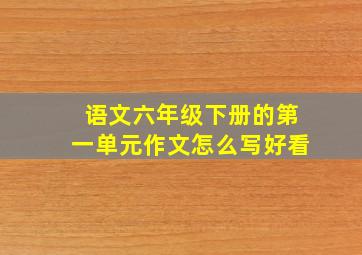 语文六年级下册的第一单元作文怎么写好看